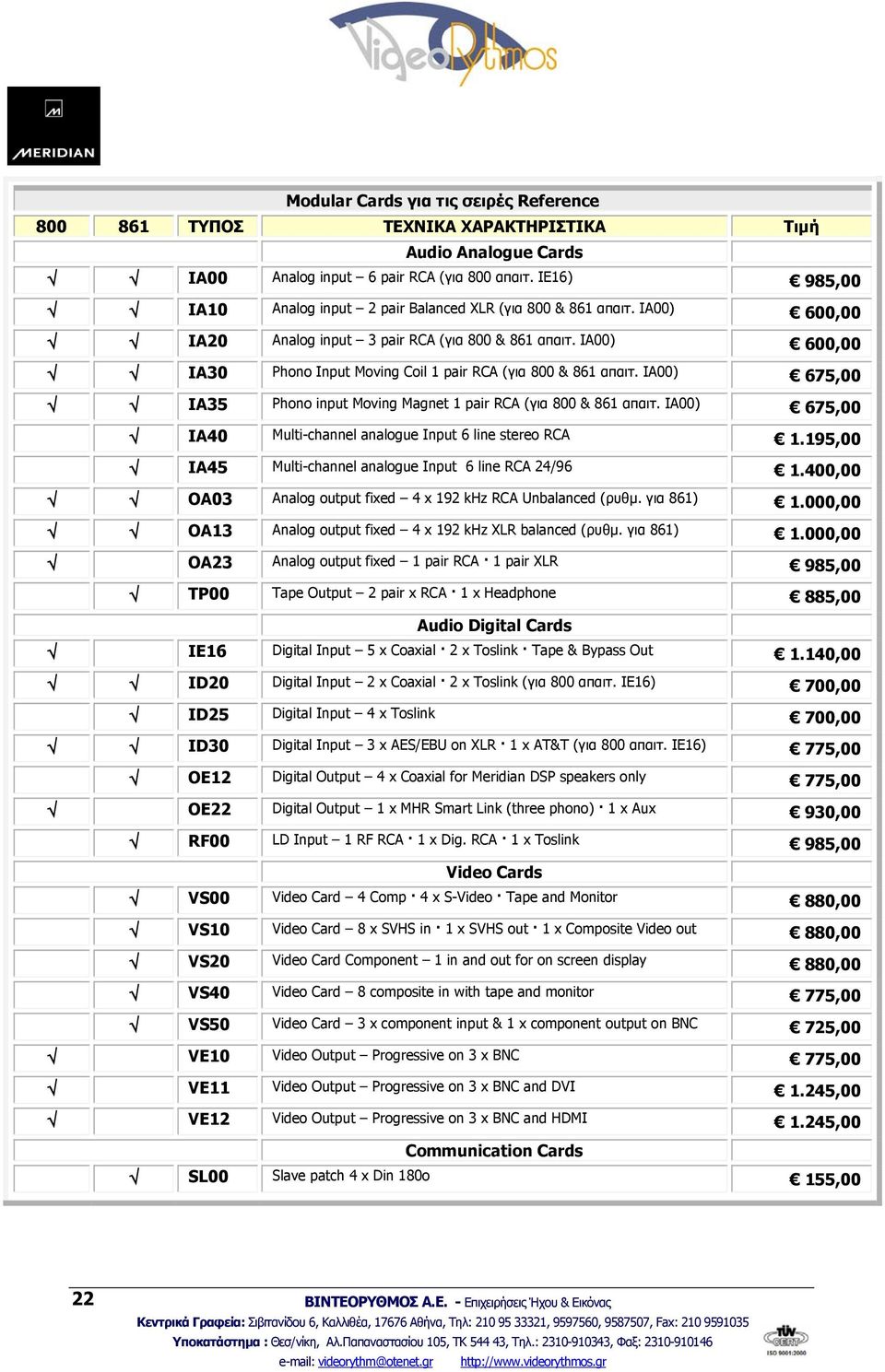 VideoRythmos

MERIDIAN

Modular Cards για τις σειρές Reference

| 800 | 861 | ΤΥΠΟΣ | ΤΕΧΝΙΚΑ ΧΑΡΑΚΤΗΡΙΣΤΙΚΑ | Τιμή |
|---|---|---|---|---|
| | | | Audio Analogue Cards | |
| √ | √ | IA00 | Analog input – 6 pair RCA (για 800 απαιτ. IE16) | € 985,00 |
| √ | √ | IA10 | Analog input – 2 pair Balanced XLR (για 800 & 861 απαιτ. IA00) | € 600,00 |
| √ | √ | IA20 | Analog input – 3 pair RCA (για 800 & 861 απαιτ. IA00) | € 600,00 |
| √ | √ | IA30 | Phono Input Moving Coil 1 pair RCA (για 800 & 861 απαιτ. IA00) | € 675,00 |
| √ | √ | IA35 | Phono input Moving Magnet 1 pair RCA (για 800 & 861 απαιτ. IA00) | € 675,00 |
| | √ | IA40 | Multi-channel analogue Input 6 line stereo RCA | € 1.195,00 |
| | √ | IA45 | Multi-channel analogue Input 6 line RCA 24/96 | € 1.400,00 |
| √ | √ | OA03 | Analog output fixed – 4 x 192 kHz RCA Unbalanced (ρυθμ. για 861) | € 1.000,00 |
| √ | √ | OA13 | Analog output fixed – 4 x 192 kHz XLR balanced (ρυθμ. για 861) | € 1.000,00 |
| √ | | OA23 | Analog output fixed – 1 pair RCA · 1 pair XLR | € 985,00 |
| | √ | TP00 | Tape Output – 2 pair x RCA · 1 x Headphone | € 885,00 |
| | | | Audio Digital Cards | |
| √ | | IE16 | Digital Input – 5 x Coaxial · 2 x Toslink · Tape & Bypass Out | € 1.140,00 |
| √ | √ | ID20 | Digital Input – 2 x Coaxial · 2 x Toslink (για 800 απαιτ. IE16) | € 700,00 |
| | √ | ID25 | Digital Input – 4 x Toslink | € 700,00 |
| √ | √ | ID30 | Digital Input – 3 x AES/EBU on XLR · 1 x AT&T (για 800 απαιτ. IE16) | € 775,00 |
| | √ | OE12 | Digital Output – 4 x Coaxial for Meridian DSP speakers only | € 775,00 |
| √ | | OE22 | Digital Output – 1 x MHR Smart Link (three phono) · 1 x Aux | € 930,00 |
| | √ | RF00 | LD Input – 1 RF RCA · 1 x Dig. RCA · 1 x Toslink | € 985,00 |
| | | | Video Cards | |
| | √ | VS00 | Video Card – 4 Comp · 4 x S-Video · Tape and Monitor | € 880,00 |
| | √ | VS10 | Video Card – 8 x SVHS in · 1 x SVHS out · 1 x Composite Video out | € 880,00 |
| | √ | VS20 | Video Card Component – 1 in and out for on screen display | € 880,00 |
| | √ | VS40 | Video Card – 8 composite in with tape and monitor | € 775,00 |
| | √ | VS50 | Video Card – 3 x component input & 1 x component output on BNC | € 725,00 |
| √ | | VE10 | Video Output – Progressive on 3 x BNC | € 775,00 |
| √ | | VE11 | Video Output – Progressive on 3 x BNC and DVI | € 1.245,00 |
| √ | | VE12 | Video Output – Progressive on 3 x BNC and HDMI | € 1.245,00 |
| | | | Communication Cards | |
| | √ | SL00 | Slave patch 4 x Din 180o | € 155,00 |

22

ΒΙΝΤΕΟΡΥΘΜΟΣ Α.Ε. - Επιχειρήσεις Ήχου & Εικόνας
Κεντρικά Γραφεία: Σιβιτανίδου 6, Καλλιθέα, 17676 Αθήνα, Τηλ: 210 95 33321, 9597560, 9587507, Fax: 210 9591035
Υποκατάστημα : Θεσ/νίκη, Αλ.Παπαναστασίου 105, ΤΚ 544 43, Τηλ.: 2310-910343, Φαξ: 2310-910146
e-mail: videorythm@otenet.gr http://www.videorythmos.gr

TÜV CERT ISO 9001:2000